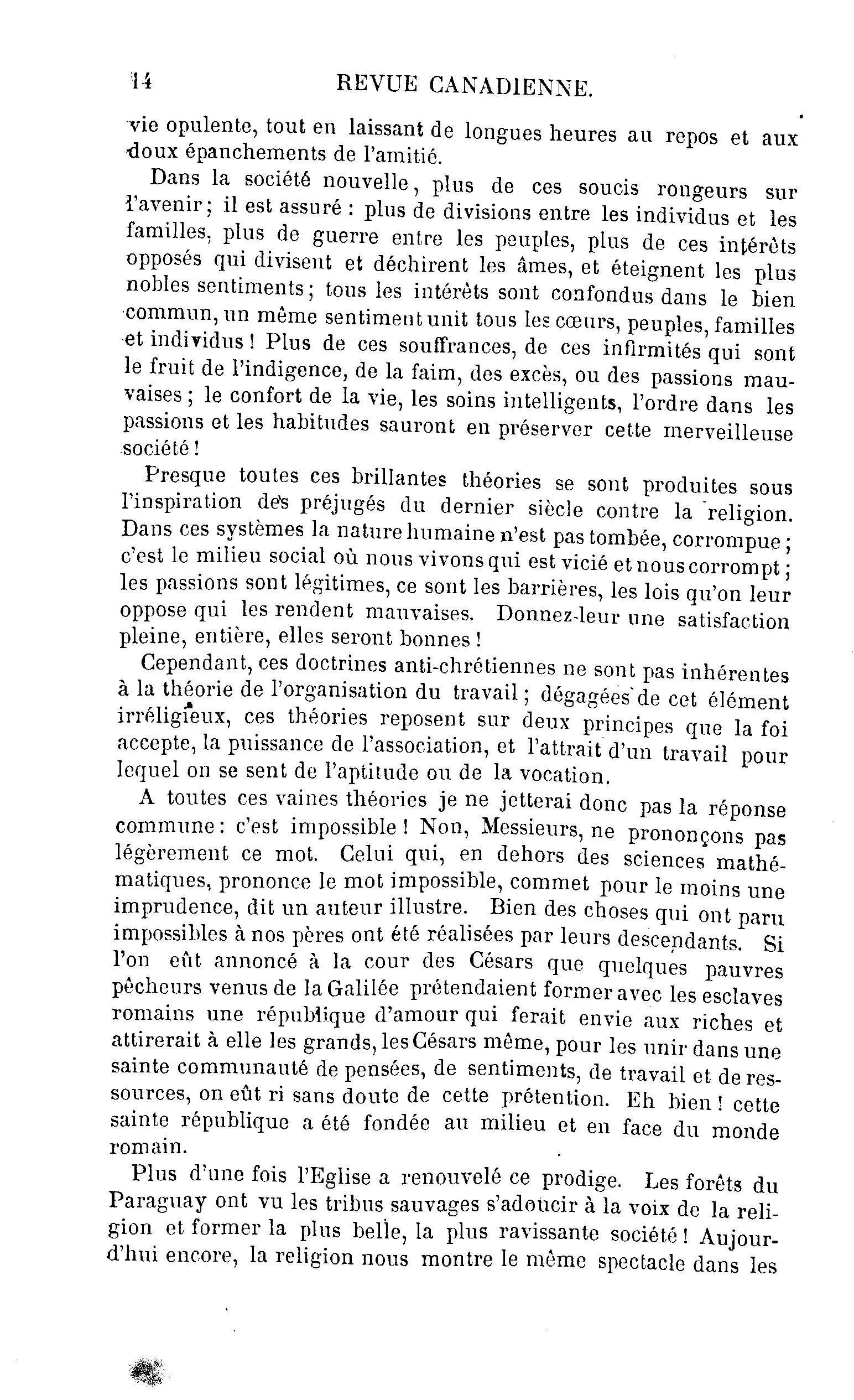 14 REVUE CANADIENNE.

vie opulente, tout en laissant de longues heures au repos et aux doux épanchements de l'amitié.

Dans la société nouvelle, plus de ces soucis rongeurs sur l'avenir; il est assuré : plus de divisions entre les individus et les familles, plus de guerre entre les peuples, plus de ces intérêts opposés qui divisent et déchirent les âmes, et éteignent les plus nobles sentiments; tous les intérêts sont confondus dans le bien commun, un même sentiment unit tous les cœurs, peuples, familles et individus! Plus de ces souffrances, de ces infirmités qui sont le fruit de l'indigence, de la faim, des excès, ou des passions mauvaises; le confort de la vie, les soins intelligents, l'ordre dans les passions et les habitudes sauront en préserver cette merveilleuse société!

Presque toutes ces brillantes théories se sont produites sous l'inspiration des préjugés du dernier siècle contre la religion. Dans ces systèmes la nature humaine n'est pas tombée, corrompue; c'est le milieu social où nous vivons qui est vicié et nous corrompt; les passions sont légitimes, ce sont les barrières, les lois qu'on leur oppose qui les rendent mauvaises. Donnez-leur une satisfaction pleine, entière, elles seront bonnes!

Cependant, ces doctrines anti-chrétiennes ne sont pas inhérentes à la théorie de l'organisation du travail; dégagées de cet élément irréligieux, ces théories reposent sur deux principes que la foi accepte, la puissance de l'association, et l'attrait d'un travail pour lequel on se sent de l'aptitude ou de la vocation.

A toutes ces vaines théories je ne jetterai donc pas la réponse commune: c'est impossible! Non, Messieurs, ne prononçons pas légèrement ce mot. Celui qui, en dehors des sciences mathématiques, prononce le mot impossible, commet pour le moins une imprudence, dit un auteur illustre. Bien des choses qui ont paru impossibles à nos pères ont été réalisées par leurs descendants. Si l'on eût annoncé à la cour des Césars que quelques pauvres pêcheurs venus de la Galilée prétendaient former avec les esclaves romains une république d'amour qui ferait envie aux riches et attirerait à elle les grands, les Césars même, pour les unir dans une sainte communauté de pensées, de sentiments, de travail et de ressources, on eût ri sans doute de cette prétention. Eh bien! cette sainte république a été fondée au milieu et en face du monde romain.

Plus d'une fois l'Eglise a renouvelé ce prodige. Les forêts du Paraguay ont vu les tribus sauvages s'adoucir à la voix de la religion et former la plus belle, la plus ravissante société! Aujourd'hui encore, la religion nous montre le même spectacle dans les